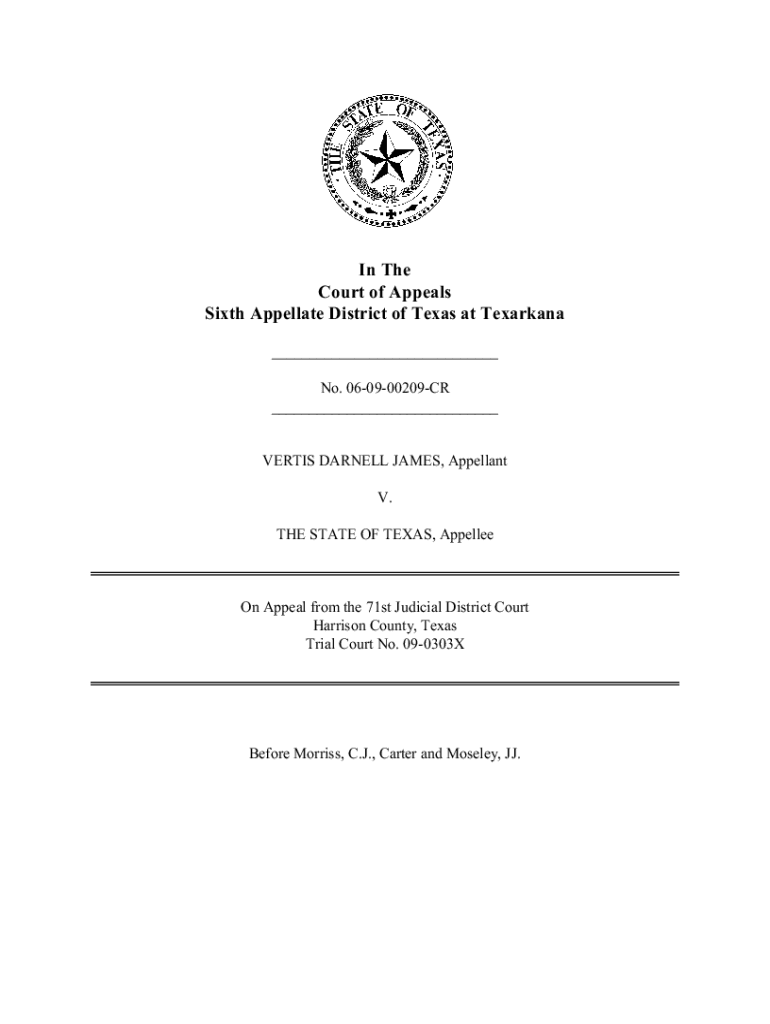 THE STATE OF TEXAS

In The
Court of Appeals
Sixth Appellate District of Texas at Texarkana

No. 06-09-00209-CR

VERTIS DARNELL JAMES, Appellant

V.

THE STATE OF TEXAS, Appellee

On Appeal from the 71st Judicial District Court
Harrison County, Texas
Trial Court No. 09-0303X

Before Morriss, C.J., Carter and Moseley, JJ.